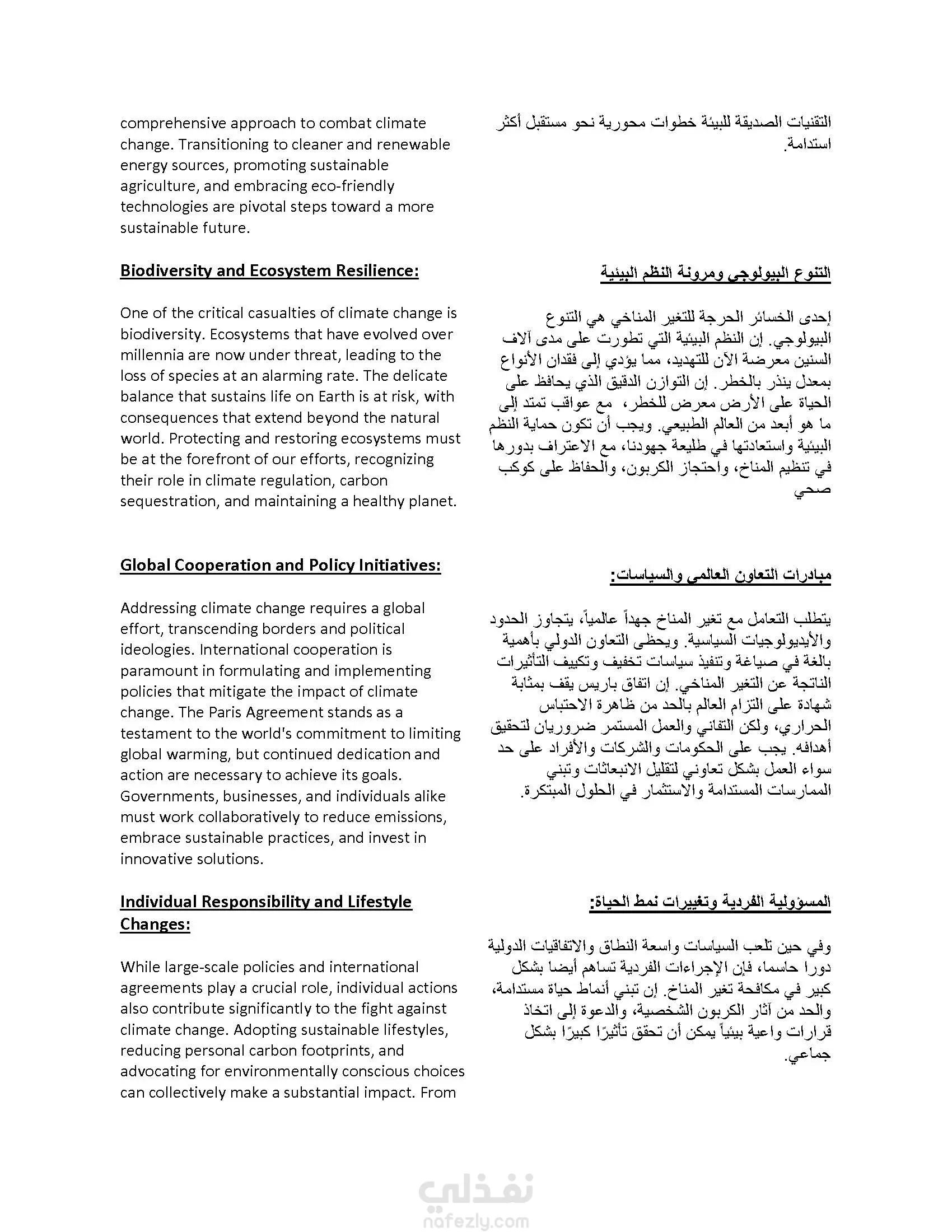 comprehensive approach to combat climate change. Transitioning to cleaner and renewable energy sources, promoting sustainable agriculture, and embracing eco-friendly technologies are pivotal steps toward a more sustainable future.

Biodiversity and Ecosystem Resilience:

One of the critical casualties of climate change is biodiversity. Ecosystems that have evolved over millennia are now under threat, leading to the loss of species at an alarming rate. The delicate balance that sustains life on Earth is at risk, with consequences that extend beyond the natural world. Protecting and restoring ecosystems must be at the forefront of our efforts, recognizing their role in climate regulation, carbon sequestration, and maintaining a healthy planet.

Global Cooperation and Policy Initiatives:

Addressing climate change requires a global effort, transcending borders and political ideologies. International cooperation is paramount in formulating and implementing policies that mitigate the impact of climate change. The Paris Agreement stands as a testament to the world's commitment to limiting global warming, but continued dedication and action are necessary to achieve its goals. Governments, businesses, and individuals alike must work collaboratively to reduce emissions, embrace sustainable practices, and invest in innovative solutions.

Individual Responsibility and Lifestyle Changes:

While large-scale policies and international agreements play a crucial role, individual actions also contribute significantly to the fight against climate change. Adopting sustainable lifestyles, reducing personal carbon footprints, and advocating for environmentally conscious choices can collectively make a substantial impact. From

التقنيات الصديقة للبيئة خطوات محورية نحو مستقبل أكثر استدامة.

التنوع البيولوجي ومرونة النظم البيئية

إحدى الخسائر الحرجة للتغير المناخي هي التنوع البيولوجي. إن النظم البيئية التي تطورت على مدى آلاف السنين معرضة الآن للتهديد، مما يؤدي إلى فقدان الأنواع بمعدل ينذر بالخطر. إن التوازن الدقيق الذي يحافظ على الحياة على الأرض معرض للخطر، مع عواقب تمتد إلى ما هو أبعد من العالم الطبيعي. ويجب أن تكون حماية النظم البيئية واستعادتها في طليعة جهودنا، مع الاعتراف بدورها في تنظيم المناخ، واحتجاز الكربون، والحفاظ على كوكب صحي

مبادرات التعاون العالمي والسياسات:

يتطلب التعامل مع تغير المناخ جهداً عالمياً، يتجاوز الحدود والأيديولوجيات السياسية. ويحظى التعاون الدولي بأهمية بالغة في صياغة وتنفيذ سياسات تخفيف وتكييف التأثيرات الناتجة عن التغير المناخي. إن اتفاق باريس يقف بمثابة شهادة على التزام العالم بالحد من ظاهرة الاحتباس الحراري، ولكن التفاني والعمل المستمر ضروريان لتحقيق أهدافه. يجب على الحكومات والشركات والأفراد على حد سواء العمل بشكل تعاوني لتقليل الانبعاثات وتبني الممارسات المستدامة والاستثمار في الحلول المبتكرة.

المسؤولية الفردية وتغييرات نمط الحياة:

وفي حين تلعب السياسات واسعة النطاق والاتفاقيات الدولية دورا حاسما، فإن الإجراءات الفردية تساهم أيضا بشكل كبير في مكافحة تغير المناخ. إن تبني أنماط حياة مستدامة، والحد من آثار الكربون الشخصية، والدعوة إلى اتخاذ قرارات واعية بيئياً يمكن أن تحقق تأثيرًا كبيرًا بشكل جماعي.

نفذلي
nafezly.com